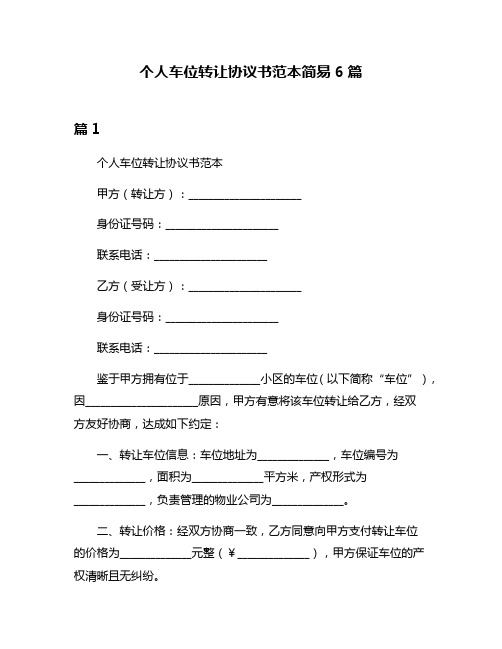 个人车位转让协议书范本简易 6 篇

篇 1

个人车位转让协议书范本

甲方（转让方）：____________________

身份证号码：____________________

联系电话：____________________

乙方（受让方）：____________________

身份证号码：____________________

联系电话：____________________

鉴于甲方拥有位于____________小区的车位（以下简称“车位”），因____________________原因，甲方有意将该车位转让给乙方，经双方友好协商，达成如下约定：

一、转让车位信息：车位地址为____________，车位编号为____________，面积为____________平方米，产权形式为____________，负责管理的物业公司为____________。

二、转让价格：经双方协商一致，乙方同意向甲方支付转让车位的价格为____________元整（￥____________），甲方保证车位的产权清晰且无纠纷。